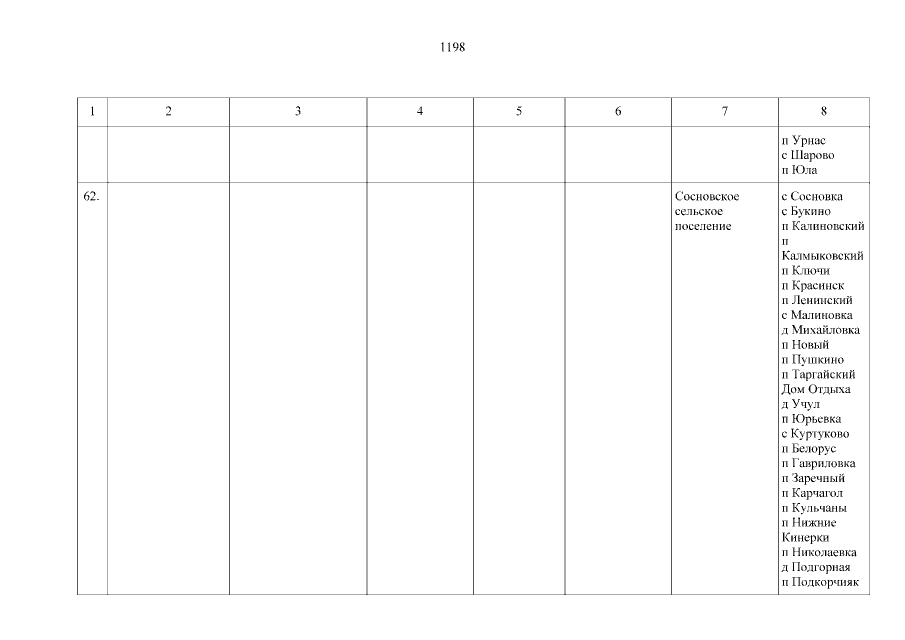 1198

| 1 | 2 | 3 | 4 | 5 | 6 | 7 | 8 |
|---|---|---|---|---|---|---|---|
|  |  |  |  |  |  |  | п Урнас с Шарово п Юла |
| 62. |  |  |  |  |  | Сосновское сельское поселение | с Сосновка с Букино п Калиновский п Калмыковский п Ключи п Красинск п Ленинский с Малиновка д Михайловка п Новый п Пушкино п Таргайский Дом Отдыха д Учул п Юрьевка с Куртуково п Белорус п Гавриловка п Заречный п Карчагол п Кульчаны п Нижние Кинерки п Николаевка д Подгорная п Подкорчияк |